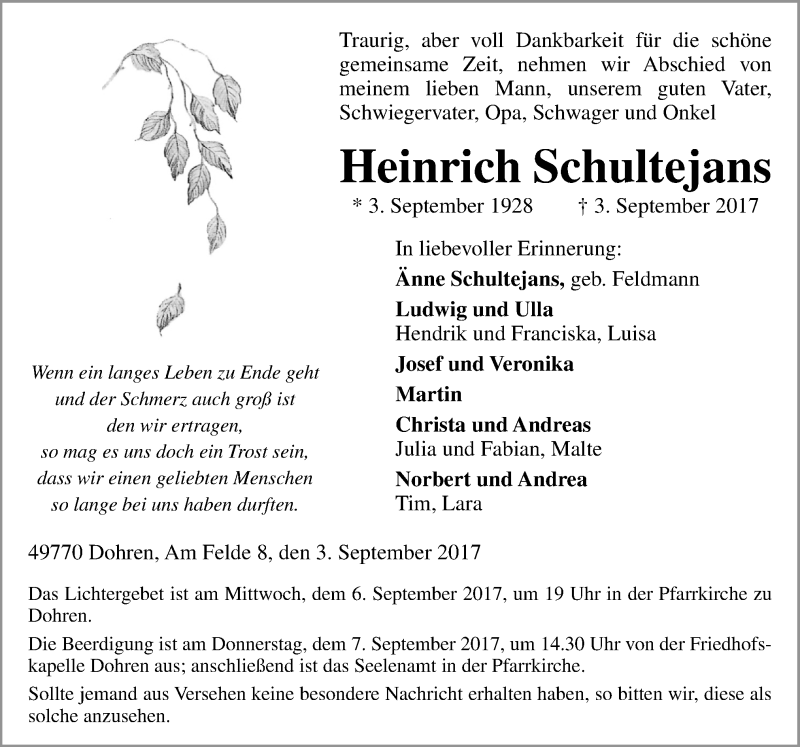 Traurig, aber voll Dankbarkeit für die schöne gemeinsame Zeit, nehmen wir Abschied von meinem lieben Mann, unserem guten Vater, Schwiegervater, Opa, Schwager und Onkel

Heinrich Schultejans

* 3. September 1928 † 3. September 2017

In liebevoller Erinnerung:
Änne Schultejans, geb. Feldmann
Ludwig und Ulla
Hendrik und Franciska, Luisa
Josef und Veronika
Martin
Christa und Andreas
Julia und Fabian, Malte
Norbert und Andrea
Tim, Lara

Wenn ein langes Leben zu Ende geht
und der Schmerz auch groß ist
den wir ertragen,
so mag es uns doch ein Trost sein,
dass wir einen geliebten Menschen
so lange bei uns haben durften.

49770 Dohren, Am Felde 8, den 3. September 2017

Das Lichtergebet ist am Mittwoch, dem 6. September 2017, um 19 Uhr in der Pfarrkirche zu Dohren.

Die Beerdigung ist am Donnerstag, dem 7. September 2017, um 14.30 Uhr von der Friedhofskapelle Dohren aus; anschließend ist das Seelenamt in der Pfarrkirche.

Sollte jemand aus Versehen keine besondere Nachricht erhalten haben, so bitten wir, diese als solche anzusehen.